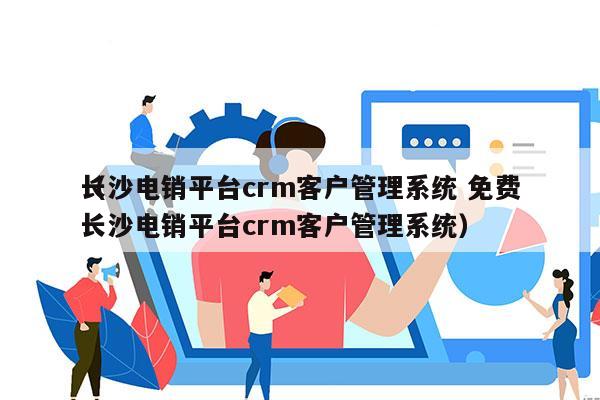 长沙电销平台crm客户管理系统 免费长沙电销平台crm客户管理系统）